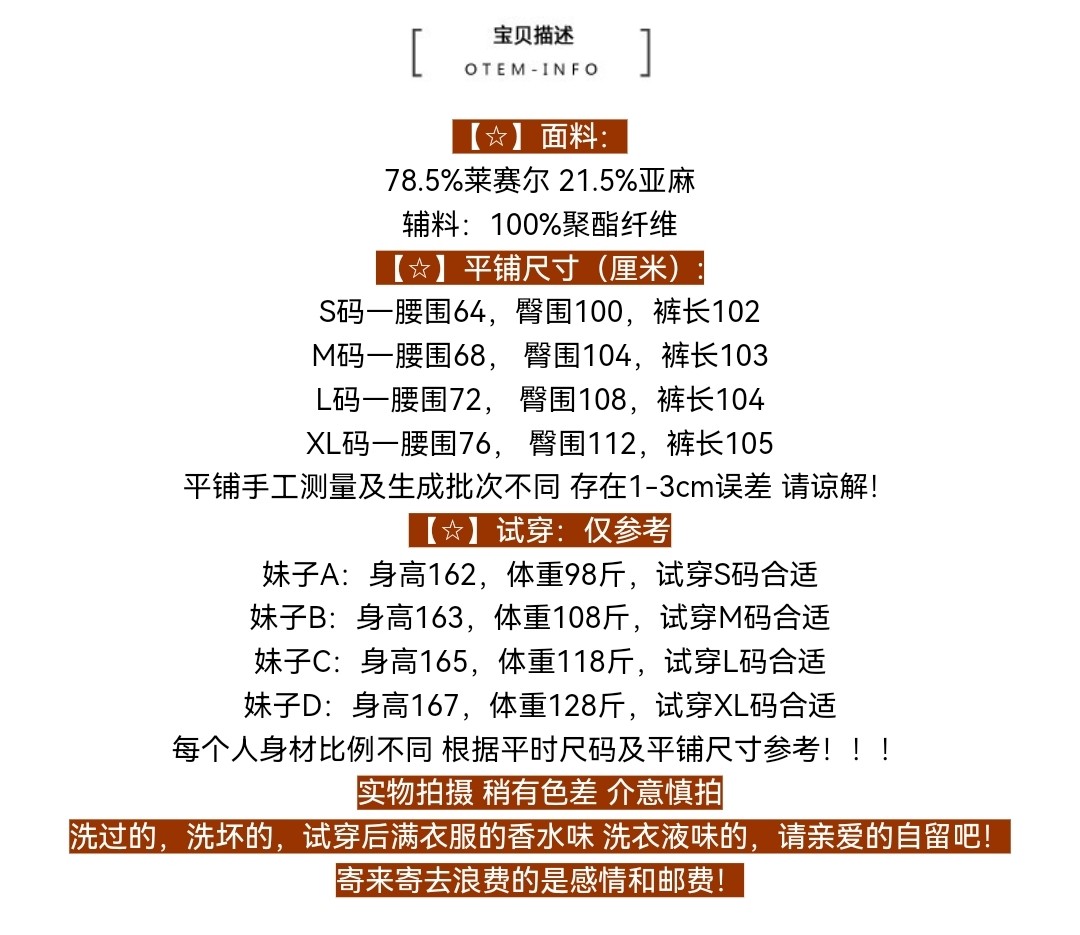 宝贝描述
OTEM-INFO

【☆】面料:
78.5%莱赛尔 21.5%亚麻
辅料:100%聚酯纤维
【☆】平铺尺寸(厘米):
S码一腰围64,臀围100,裤长102
M码一腰围68, 臀围104,裤长103
L码一腰围72, 臀围108,裤长104
XL码一腰围76, 臀围112,裤长105
平铺手工测量及生成批次不同 存在1-3cm误差 请谅解!
【☆】试穿:仅参考
妹子A:身高162,体重98斤,试穿S码合适
妹子B:身高163,体重108斤,试穿M码合适
妹子C:身高165,体重118斤,试穿L码合适
妹子D:身高167,体重128斤,试穿XL码合适
每个人身材比例不同 根据平时尺码及平铺尺寸参考!!!
实物拍摄 稍有色差 介意慎拍
洗过的,洗坏的,试穿后满衣服的香水味 洗衣液味的,请亲爱的自留吧!
寄来寄去浪费的是感情和邮费!